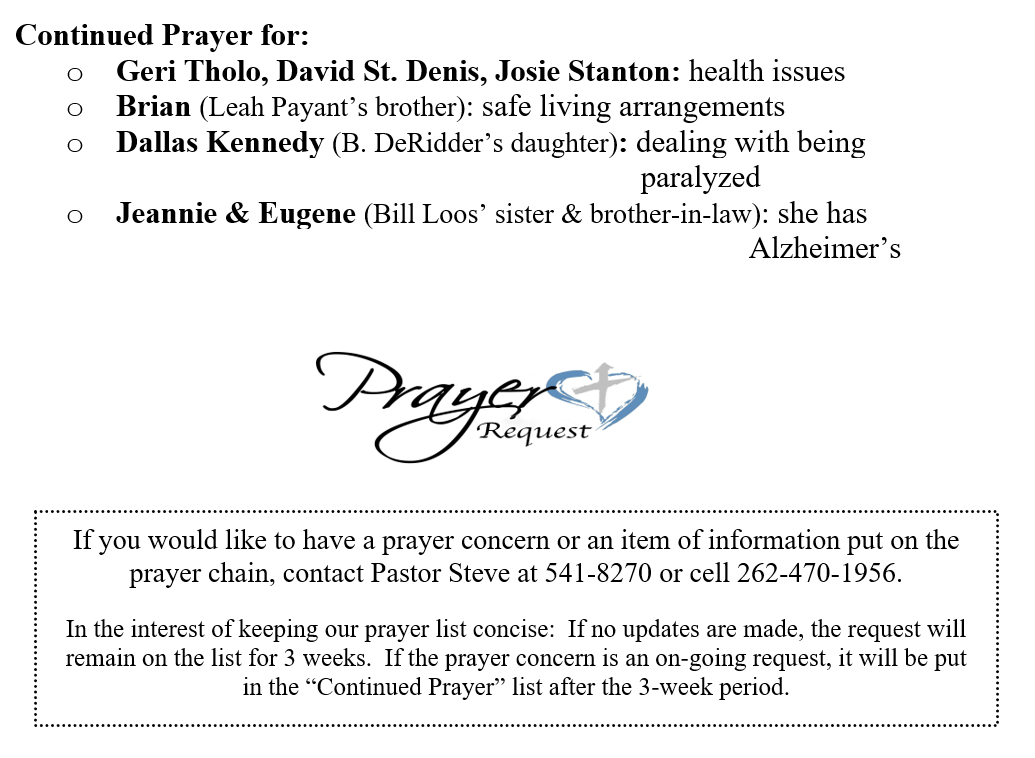 Continued Prayer for:
o Geri Tholo, David St. Denis, Josie Stanton: health issues
o Brian (Leah Payant's brother): safe living arrangements
o Dallas Kennedy (B. DeRidder's daughter): dealing with being paralyzed
o Jeannie & Eugene (Bill Loos' sister & brother-in-law): she has Alzheimer's

Prayer Request

If you would like to have a prayer concern or an item of information put on the prayer chain, contact Pastor Steve at 541-8270 or cell 262-470-1956.

In the interest of keeping our prayer list concise: If no updates are made, the request will remain on the list for 3 weeks. If the prayer concern is an on-going request, it will be put in the "Continued Prayer" list after the 3-week period.